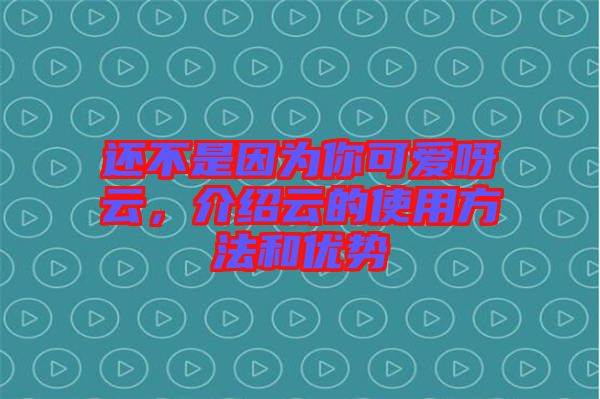 还不是因为你可爱呀云，介绍云的使用方法和优势